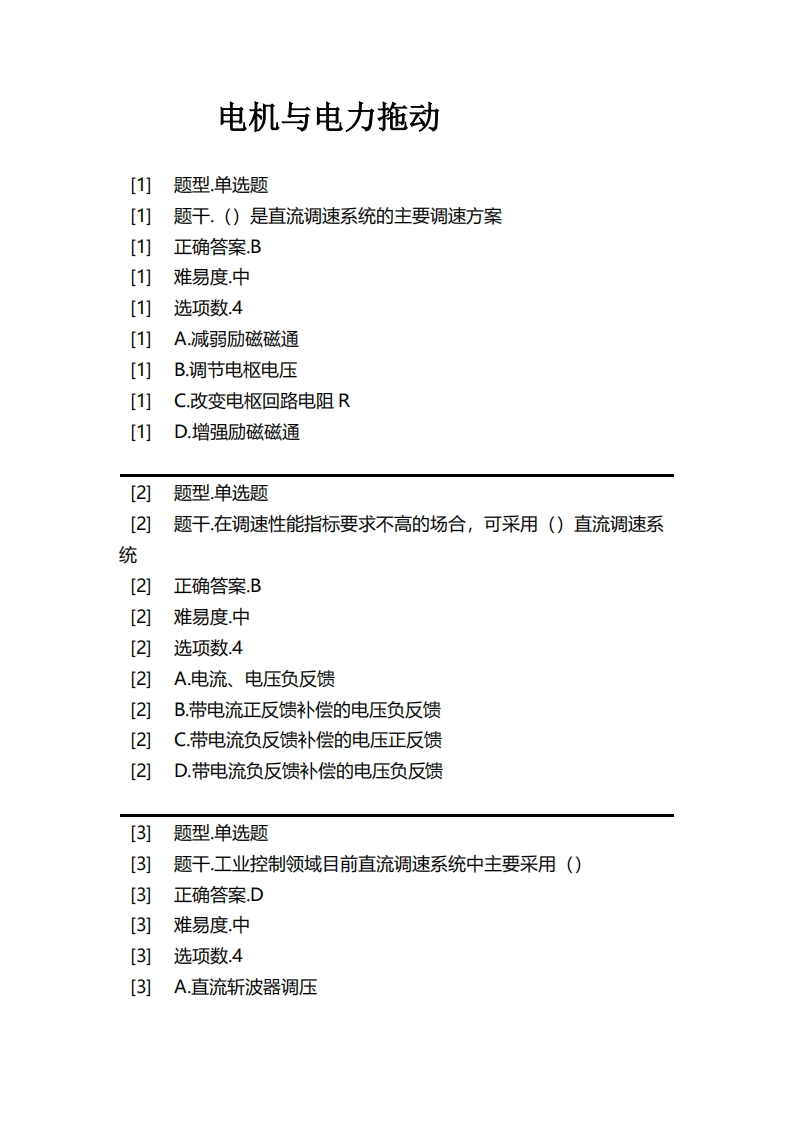 电机与电力拖动

[1] 题型.单选题
[1] 题干.（）是直流调速系统的主要调速方案
[1] 正确答案.B
[1] 难易度.中
[1] 选项数.4
[1] A.减弱励磁磁通
[1] B.调节电枢电压
[1] C.改变电枢回路电阻 R
[1] D.增强励磁磁通

[2] 题型.单选题
[2] 题干.在调速性能指标要求不高的场合，可采用（）直流调速系统
[2] 正确答案.B
[2] 难易度.中
[2] 选项数.4
[2] A.电流、电压负反馈
[2] B.带电流正反馈补偿的电压负反馈
[2] C.带电流负反馈补偿的电压正反馈
[2] D.带电流负反馈补偿的电压负反馈

[3] 题型.单选题
[3] 题干.工业控制领域目前直流调速系统中主要采用（）
[3] 正确答案.D
[3] 难易度.中
[3] 选项数.4
[3] A.直流斩波器调压